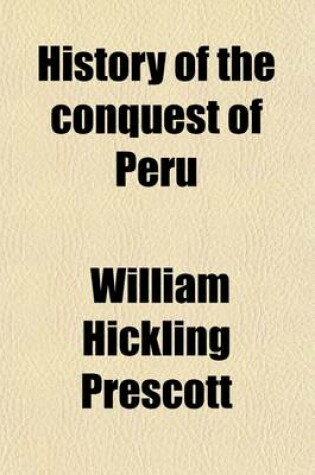 History of the conquest of Peru

William Hickling Prescott